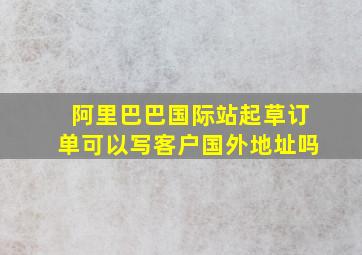 阿里巴巴国际站起草订单可以写客户国外地址吗